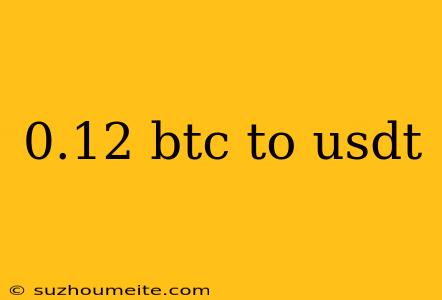 0.12 btc to usdt

© suzhoumeite.com